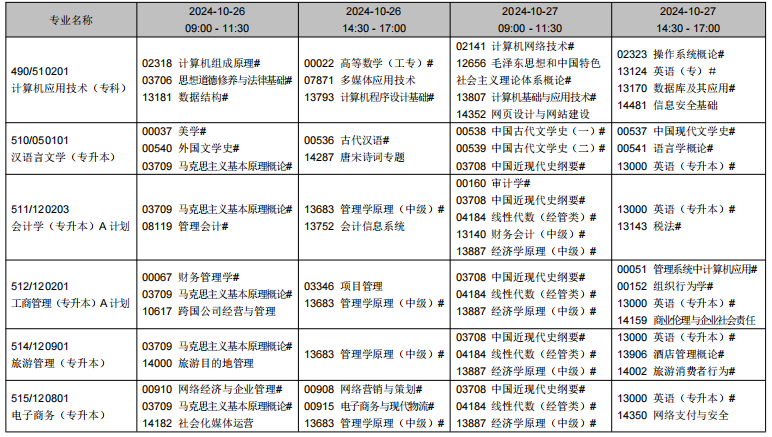 | 专业名称 | 2024-10-26 09:00 - 11:30 | 2024-10-26 14:30 - 17:00 | 2024-10-27 09:00 - 11:30 | 2024-10-27 14:30 - 17:00 |
|---|---|---|---|---|
| 490/510201 计算机应用技术（专科） | 02318 计算机组成原理# 03706 思想道德修养与法律基础# 13181 数据结构# | 00022 高等数学（工专）# 07871 多媒体应用技术 13793 计算机程序设计基础# | 02141 计算机网络技术# 12656 毛泽东思想和中国特色社会主义理论体系概论# 13807 计算机基础与应用技术# 14352 网页设计与网站建设 | 02323 操作系统概论# 13124 英语（专）# 13170 数据库及其应用# 14481 信息安全基础 |
| 510/050101 汉语言文学（专升本） | 00037 美学# 00540 外国文学史# 03709 马克思主义基本原理概论# | 00536 古代汉语# 14287 唐宋诗词专题 | 00538 中国古代文学史（一）# 00539 中国古代文学史（二）# 03708 中国近现代史纲要# | 00537 中国现代文学史# 00541 语言学概论# 13000 英语（专升本）# |
| 511/120203 会计学（专升本）A 计划 | 03709 马克思主义基本原理概论# 08119 管理会计# | 13683 管理学原理（中级）# 13752 会计信息系统 | 00160 审计学# 03708 中国近现代史纲要# 04184 线性代数（经管类）# 13140 财务会计（中级）# 13887 经济学原理（中级）# | 13000 英语（专升本）# 13143 税法# |
| 512/120201 工商管理（专升本）A 计划 | 00067 财务管理学# 03709 马克思主义基本原理概论# 10617 跨国公司经营与管理 | 03346 项目管理 13683 管理学原理（中级）# | 03708 中国近现代史纲要# 04184 线性代数（经管类）# 13887 经济学原理（中级）# | 00051 管理系统中计算机应用# 00152 组织行为学# 13000 英语（专升本）# 14159 商业伦理与企业社会责任 |
| 514/120901 旅游管理（专升本） | 03709 马克思主义基本原理概论# 14000 旅游目的地管理 | 13683 管理学原理（中级）# | 03708 中国近现代史纲要# 04184 线性代数（经管类）# 13887 经济学原理（中级）# | 13000 英语（专升本）# 13906 酒店管理概论# 14002 旅游消费者行为# |
| 515/120801 电子商务（专升本） | 00910 网络经济与企业管理# 03709 马克思主义基本原理概论# 14182 社会化媒体运营 | 00908 网络营销与策划# 00915 电子商务与现代物流# 13683 管理学原理（中级）# | 03708 中国近现代史纲要# 04184 线性代数（经管类）# 13887 经济学原理（中级）# | 13000 英语（专升本）# 14350 网络支付与安全 |